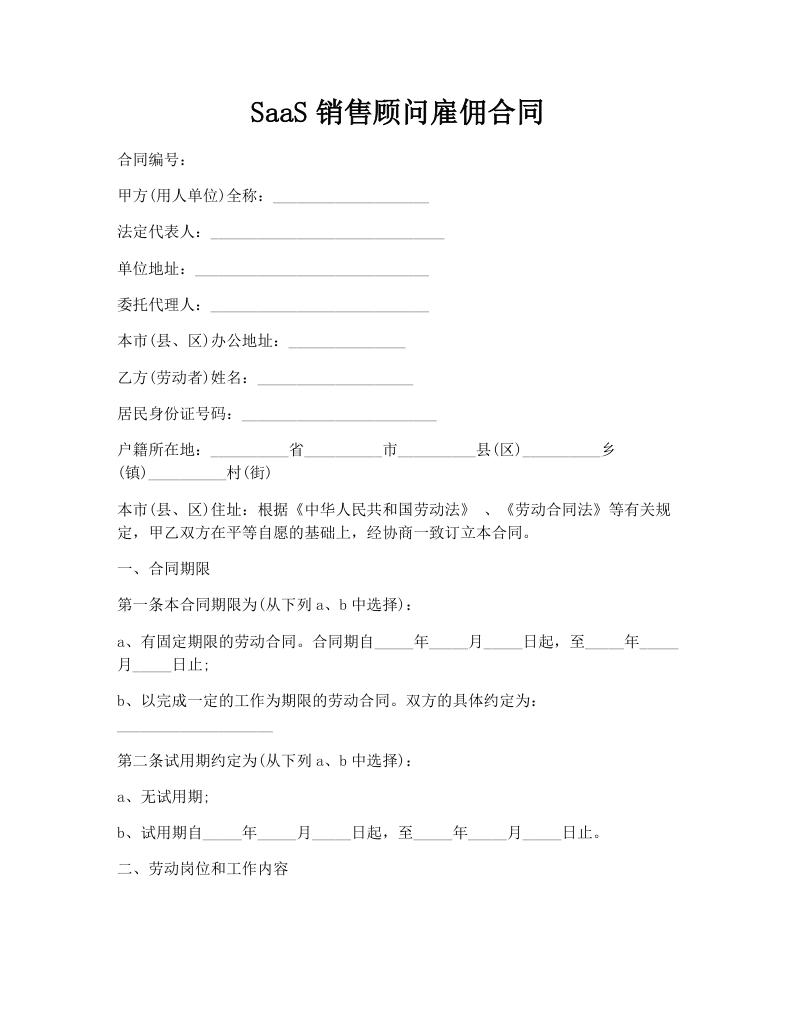 SaaS 销售顾问雇佣合同

合同编号：

甲方(用人单位)全称：____________________

法定代表人：______________________________

单位地址：______________________________

委托代理人：____________________________

本市(县、区)办公地址：_______________

乙方(劳动者)姓名：____________________

居民身份证号码：_________________________

户籍所在地：__________省__________市__________县(区)__________乡(镇)__________村(街)

本市(县、区)住址：根据《中华人民共和国劳动法》 、《劳动合同法》等有关规定，甲乙双方在平等自愿的基础上，经协商一致订立本合同。

一、合同期限

第一条本合同期限为(从下列 a、b 中选择)：

a、有固定期限的劳动合同。合同期自_____年_____月_____日起，至_____年_____月_____日止;

b、以完成一定的工作为期限的劳动合同。双方的具体约定为：____________________

第二条试用期约定为(从下列 a、b 中选择)：

a、无试用期;

b、试用期自_____年_____月_____日起，至_____年_____月_____日止。

二、劳动岗位和工作内容